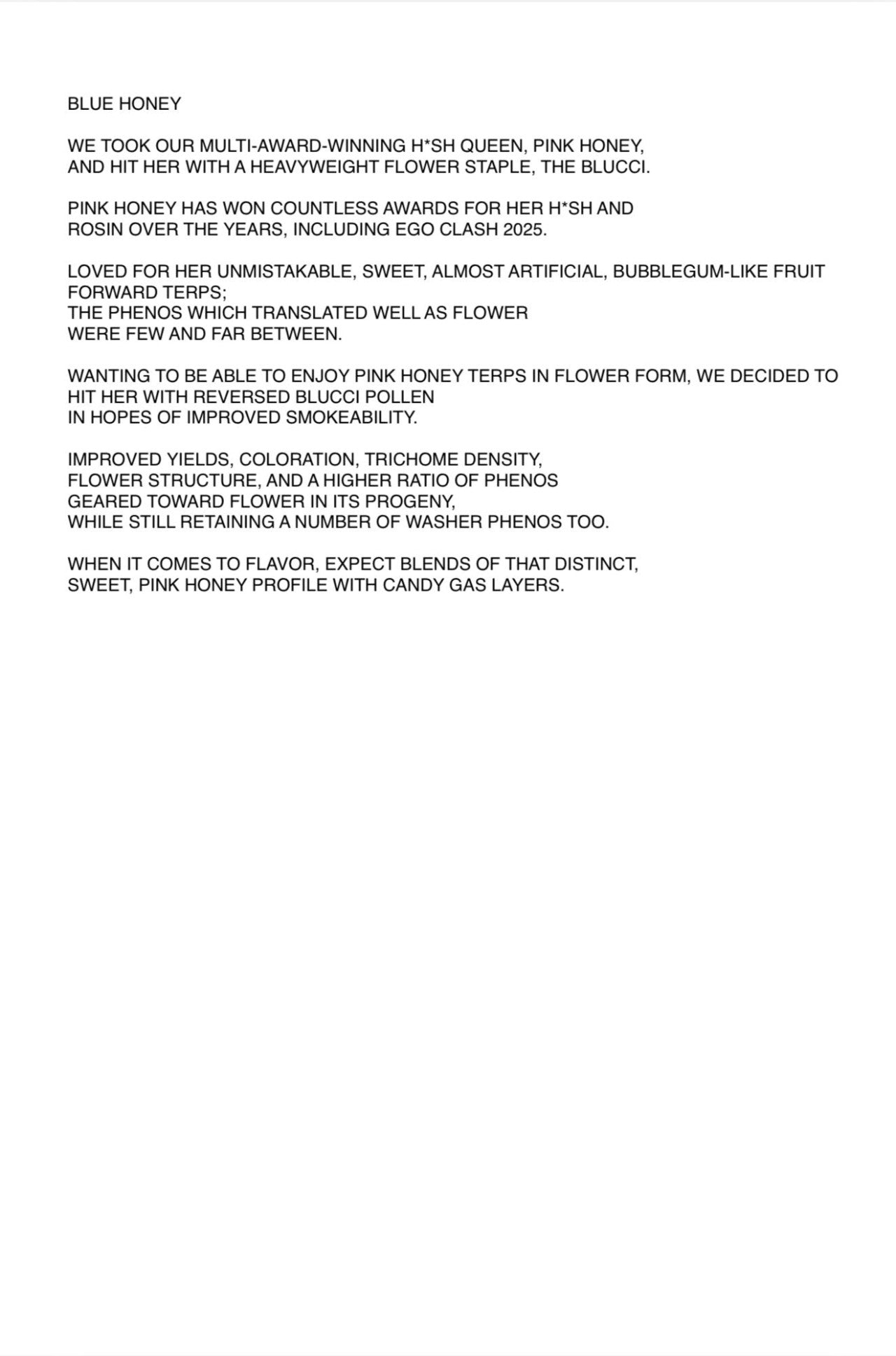 BLUE HONEY

WE TOOK OUR MULTI-AWARD-WINNING H*SH QUEEN, PINK HONEY, AND HIT HER WITH A HEAVYWEIGHT FLOWER STAPLE, THE BLUCCI.

PINK HONEY HAS WON COUNTLESS AWARDS FOR HER H*SH AND ROSIN OVER THE YEARS, INCLUDING EGO CLASH 2025.

LOVED FOR HER UNMISTAKABLE, SWEET, ALMOST ARTIFICIAL, BUBBLEGUM-LIKE FRUIT FORWARD TERPS;
THE PHENOS WHICH TRANSLATED WELL AS FLOWER WERE FEW AND FAR BETWEEN.

WANTING TO BE ABLE TO ENJOY PINK HONEY TERPS IN FLOWER FORM, WE DECIDED TO HIT HER WITH REVERSED BLUCCI POLLEN IN HOPES OF IMPROVED SMOKEABILITY.

IMPROVED YIELDS, COLORATION, TRICHOME DENSITY, FLOWER STRUCTURE, AND A HIGHER RATIO OF PHENOS GEARED TOWARD FLOWER IN ITS PROGENY, WHILE STILL RETAINING A NUMBER OF WASHER PHENOS TOO.

WHEN IT COMES TO FLAVOR, EXPECT BLENDS OF THAT DISTINCT, SWEET, PINK HONEY PROFILE WITH CANDY GAS LAYERS.